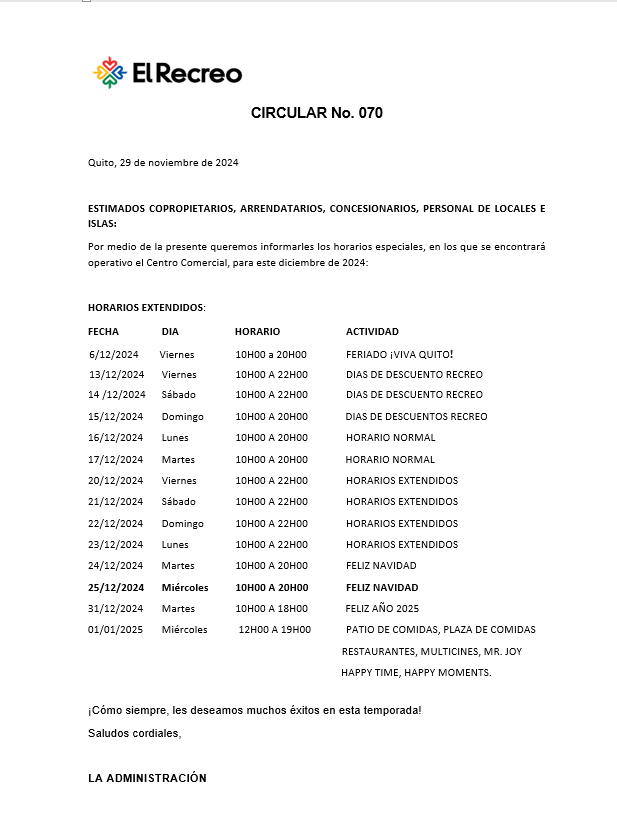 El Recreo

CIRCULAR No. 070

Quito, 29 de noviembre de 2024

ESTIMADOS COPROPIETARIOS, ARRENDATARIOS, CONCESIONARIOS, PERSONAL DE LOCALES E ISLAS:

Por medio de la presente queremos informarles los horarios especiales, en los que se encontrará operativo el Centro Comercial, para este diciembre de 2024:

HORARIOS EXTENDIDOS:

| FECHA | DIA | HORARIO | ACTIVIDAD |
|---|---|---|---|
| 6/12/2024 | Viernes | 10H00 a 20H00 | FERIADO ¡VIVA QUITO! |
| 13/12/2024 | Viernes | 10H00 A 22H00 | DIAS DE DESCUENTO RECREO |
| 14 /12/2024 | Sábado | 10H00 A 22H00 | DIAS DE DESCUENTO RECREO |
| 15/12/2024 | Domingo | 10H00 A 20H00 | DIAS DE DESCUENTOS RECREO |
| 16/12/2024 | Lunes | 10H00 A 20H00 | HORARIO NORMAL |
| 17/12/2024 | Martes | 10H00 A 20H00 | HORARIO NORMAL |
| 20/12/2024 | Viernes | 10H00 A 22H00 | HORARIOS EXTENDIDOS |
| 21/12/2024 | Sábado | 10H00 A 22H00 | HORARIOS EXTENDIDOS |
| 22/12/2024 | Domingo | 10H00 A 22H00 | HORARIOS EXTENDIDOS |
| 23/12/2024 | Lunes | 10H00 A 22H00 | HORARIOS EXTENDIDOS |
| 24/12/2024 | Martes | 10H00 A 20H00 | FELIZ NAVIDAD |
| 25/12/2024 | Miércoles | 10H00 A 20H00 | FELIZ NAVIDAD |
| 31/12/2024 | Martes | 10H00 A 18H00 | FELIZ AÑO 2025 |
| 01/01/2025 | Miércoles | 12H00 A 19H00 | PATIO DE COMIDAS, PLAZA DE COMIDAS RESTAURANTES, MULTICINES, MR. JOY HAPPY TIME, HAPPY MOMENTS. |

¡Cómo siempre, les deseamos muchos éxitos en esta temporada!

Saludos cordiales,

LA ADMINISTRACIÓN